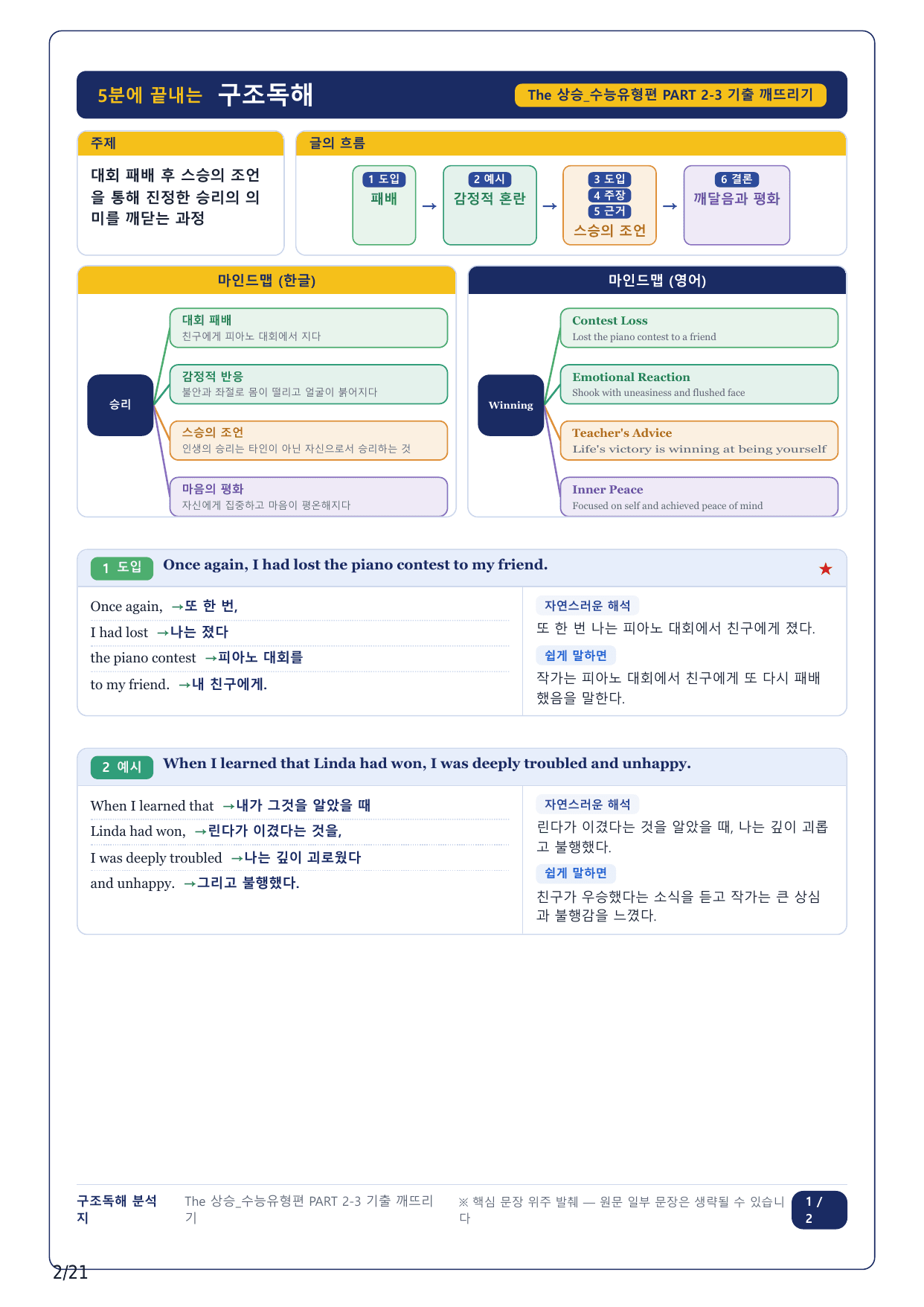 5분에 끝내는 구조독해

The 상승_수능유형편 PART 2-3 기출 깨뜨리기

주제

대회 패배 후 스승의 조언을 통해 진정한 승리의 의미를 깨닫는 과정

글의 흐름

1 도입
패배

→

2 예시
감정적 혼란

→

3 도입
4 주장
5 근거
스승의 조언

→

6 결론
깨달음과 평화

마인드맵 (한글)

승리

대회 패배
친구에게 피아노 대회에서 지다

감정적 반응
불안과 좌절로 몸이 떨리고 얼굴이 붉어지다

스승의 조언
인생의 승리는 타인이 아닌 자신으로서 승리하는 것

마음의 평화
자신에게 집중하고 마음이 평온해지다

마인드맵 (영어)

Winning

Contest Loss
Lost the piano contest to a friend

Emotional Reaction
Shook with uneasiness and flushed face

Teacher's Advice
Life's victory is winning at being yourself

Inner Peace
Focused on self and achieved peace of mind

1 도입 Once again, I had lost the piano contest to my friend. ★

Once again, →또 한 번,
I had lost →나는 졌다
the piano contest →피아노 대회를
to my friend. →내 친구에게.

자연스러운 해석
또 한 번 나는 피아노 대회에서 친구에게 졌다.

쉽게 말하면
작가는 피아노 대회에서 친구에게 또 다시 패배했음을 말한다.

2 예시 When I learned that Linda had won, I was deeply troubled and unhappy.

When I learned that →내가 그것을 알았을 때
Linda had won, →린다가 이겼다는 것을,
I was deeply troubled →나는 깊이 괴로웠다
and unhappy. →그리고 불행했다.

자연스러운 해석
린다가 이겼다는 것을 알았을 때, 나는 깊이 괴롭고 불행했다.

쉽게 말하면
친구가 우승했다는 소식을 듣고 작가는 큰 상심과 불행감을 느꼈다.

구조독해 분석지

The 상승_수능유형편 PART 2-3 기출 깨뜨리기

※ 핵심 문장 위주 발췌 — 원문 일부 문장은 생략될 수 있습니다

1 / 2

2/21